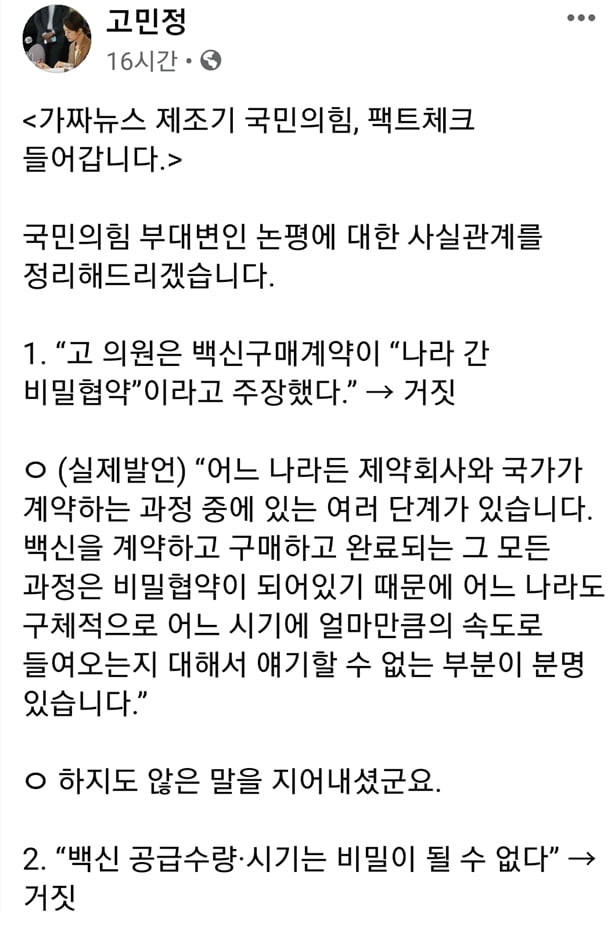 고민정
16시간 •

<가짜뉴스 제조기 국민의힘, 팩트체크 들어갑니다.>

국민의힘 부대변인 논평에 대한 사실관계를 정리해드리겠습니다.

1. “고 의원은 백신구매계약이 “나라 간 비밀협약”이라고 주장했다.” → 거짓

ㅇ (실제발언) “어느 나라든 제약회사와 국가가 계약하는 과정 중에 있는 여러 단계가 있습니다. 백신을 계약하고 구매하고 완료되는 그 모든 과정은 비밀협약이 되어있기 때문에 어느 나라도 구체적으로 어느 시기에 얼마만큼의 속도로 들여오는지 대해서 얘기할 수 없는 부분이 분명 있습니다.”

ㅇ 하지도 않은 말을 지어내셨군요.

2. “백신 공급수량·시기는 비밀이 될 수 없다” → 거짓